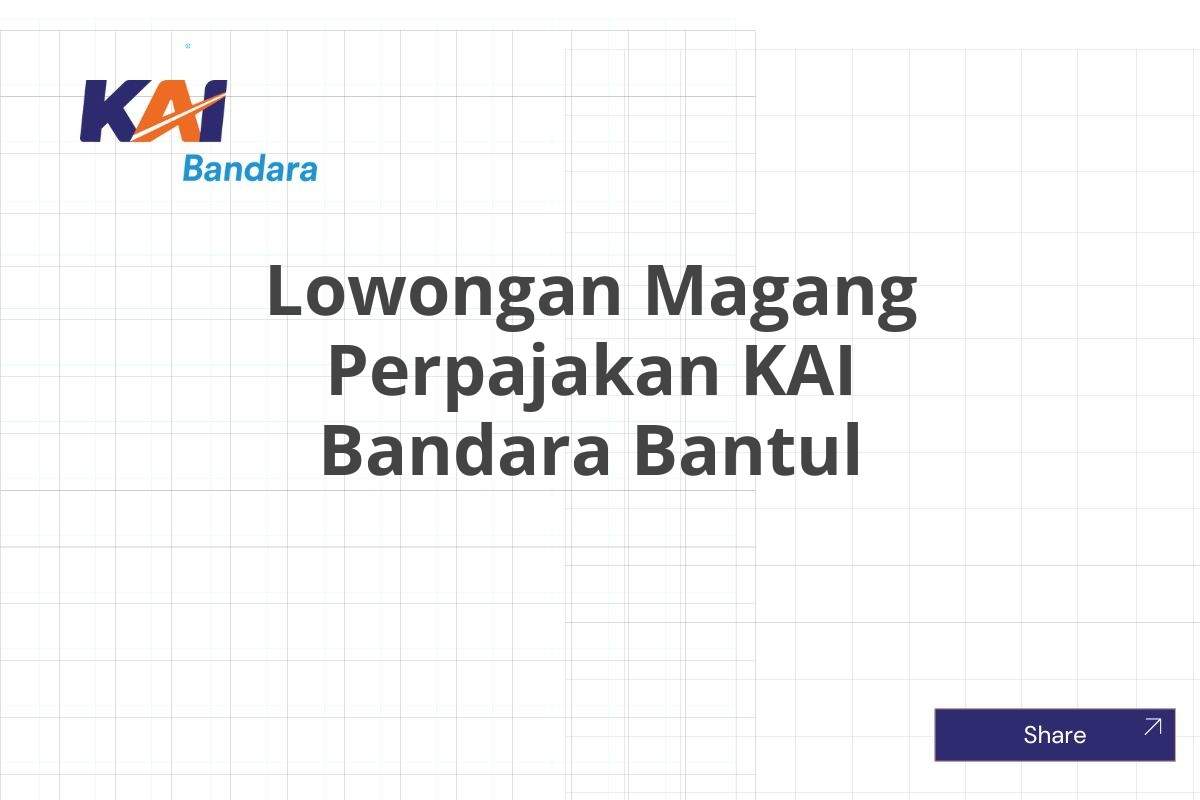 KAI
Bandara

Lowongan Magang Perpajakan KAI Bandara Bantul

Share